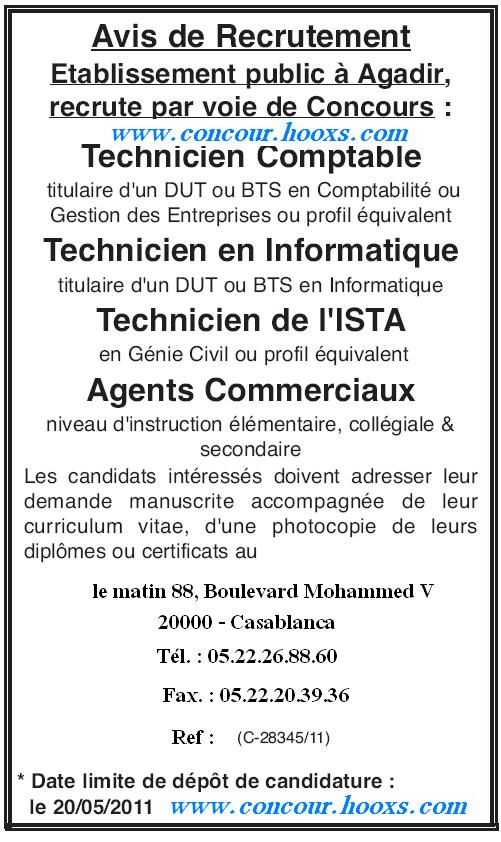 Avis de Recrutement

Etablissement public à Agadir, recrute par voie de Concours :

www.concour.hooxs.com

Technicien Comptable

titulaire d'un DUT ou BTS en Comptabilité ou Gestion des Entreprises ou profil équivalent

Technicien en Informatique

titulaire d'un DUT ou BTS en Informatique

Technicien de l'ISTA

en Génie Civil ou profil équivalent

Agents Commerciaux

niveau d'instruction élémentaire, collégiale & secondaire

Les candidats intéressés doivent adresser leur demande manuscrite accompagnée de leur curriculum vitae, d'une photocopie de leurs diplômes ou certificats au

le matin 88, Boulevard Mohammed V
20000 - Casablanca
Tél. : 05.22.26.88.60
Fax. : 05.22.20.39.36
Ref : (C-28345/11)

* Date limite de dépôt de candidature : le 20/05/2011 www.concour.hooxs.com